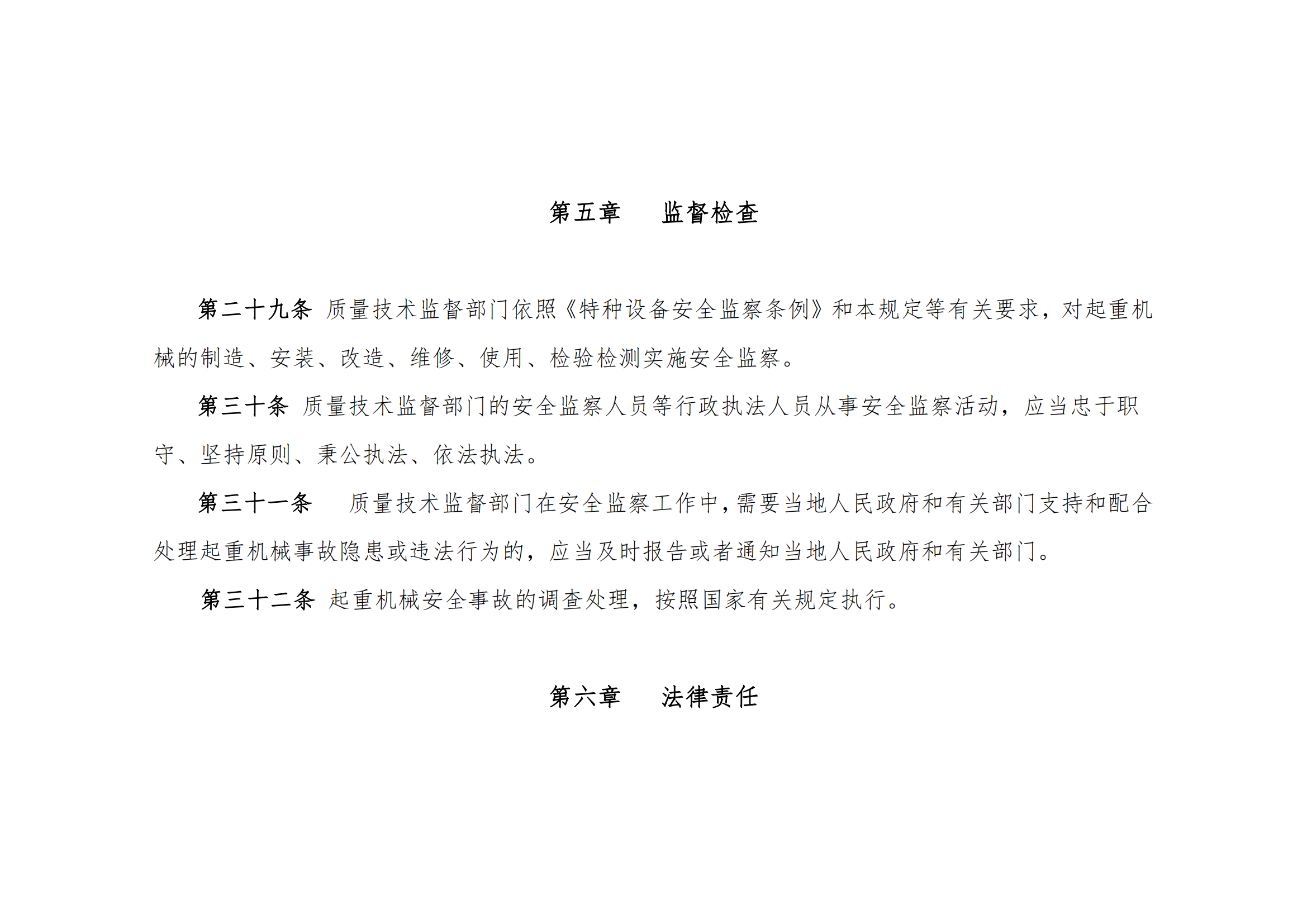 第五章　监督检查

第二十九条 质量技术监督部门依照《特种设备安全监察条例》和本规定等有关要求，对起重机械的制造、安装、改造、维修、使用、检验检测实施安全监察。

第三十条 质量技术监督部门的安全监察人员等行政执法人员从事安全监察活动，应当忠于职守、坚持原则、秉公执法、依法执法。

第三十一条　质量技术监督部门在安全监察工作中，需要当地人民政府和有关部门支持和配合处理起重机械事故隐患或违法行为的，应当及时报告或者通知当地人民政府和有关部门。

第三十二条 起重机械安全事故的调查处理，按照国家有关规定执行。

第六章　法律责任